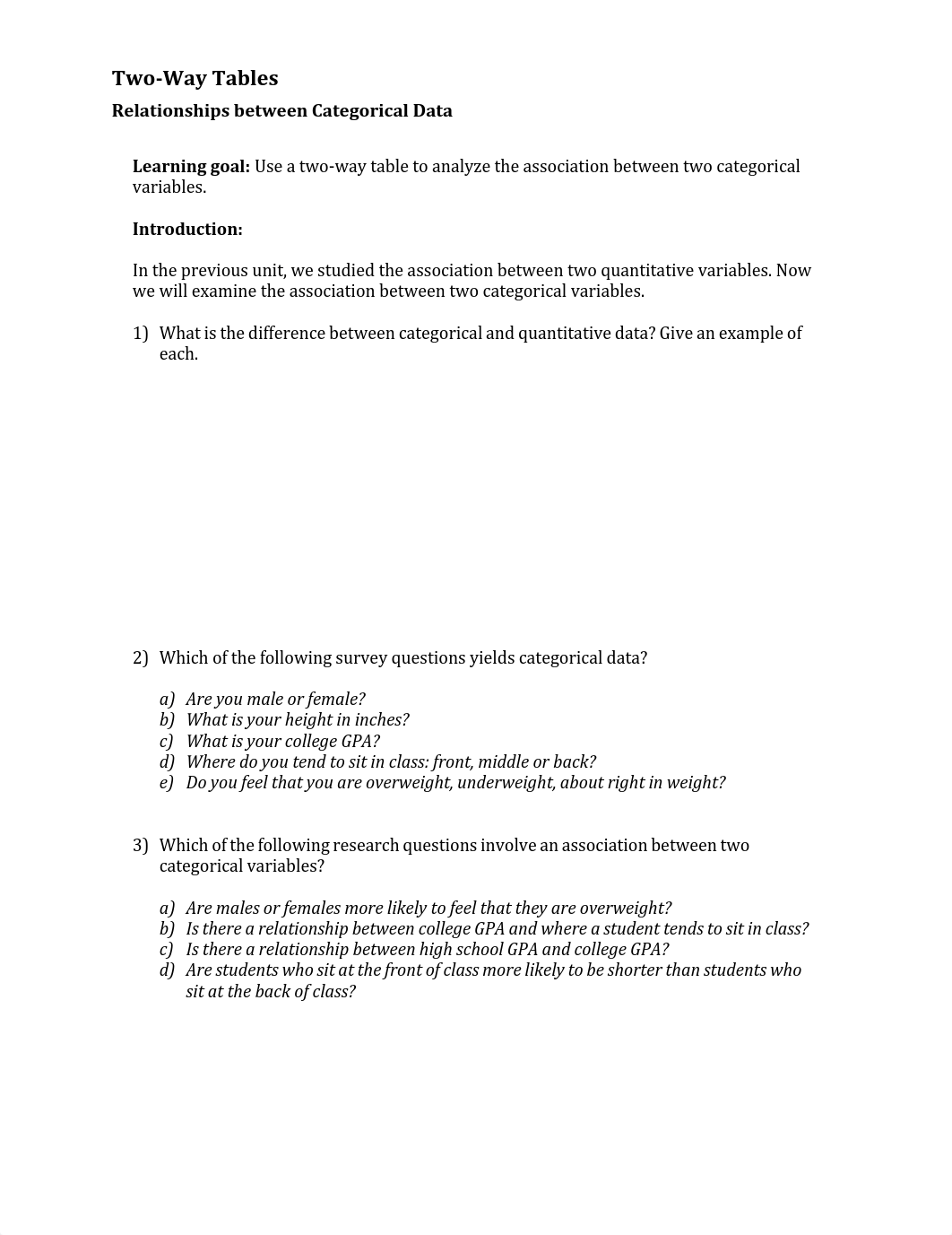 Two-Way Tables

Relationships between Categorical Data

Learning goal: Use a two-way table to analyze the association between two categorical variables.

Introduction:

In the previous unit, we studied the association between two quantitative variables. Now we will examine the association between two categorical variables.

1) What is the difference between categorical and quantitative data? Give an example of each.

2) Which of the following survey questions yields categorical data?

a) Are you male or female?
b) What is your height in inches?
c) What is your college GPA?
d) Where do you tend to sit in class: front, middle or back?
e) Do you feel that you are overweight, underweight, about right in weight?

3) Which of the following research questions involve an association between two categorical variables?

a) Are males or females more likely to feel that they are overweight?
b) Is there a relationship between college GPA and where a student tends to sit in class?
c) Is there a relationship between high school GPA and college GPA?
d) Are students who sit at the front of class more likely to be shorter than students who sit at the back of class?